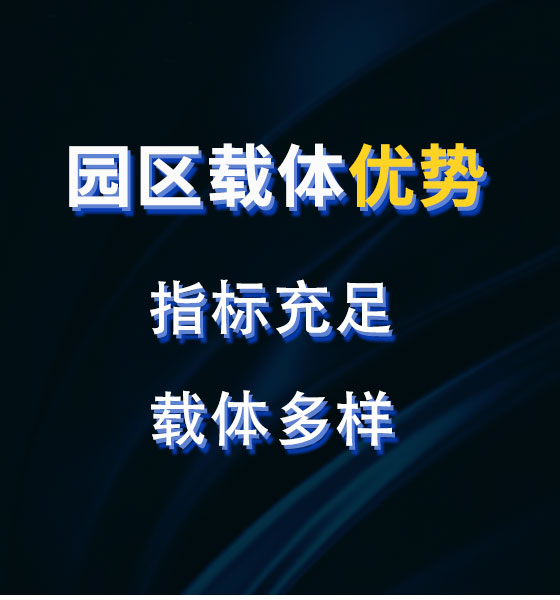 园区载体优势

指标充足

载体多样